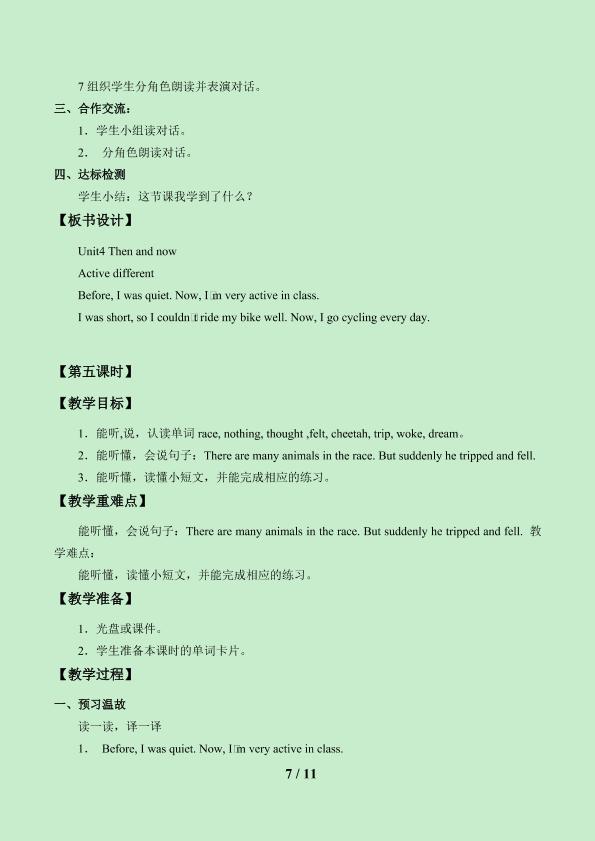 7 组织学生分角色朗读并表演对话。

三、合作交流：

1．学生小组读对话。

2． 分角色朗读对话。

四、达标检测

学生小结：这节课我学到了什么？

【板书设计】

Unit4 Then and now

Active different

Before, I was quiet. Now, I□m very active in class.

I was short, so I couldn□t ride my bike well. Now, I go cycling every day.

【第五课时】

【教学目标】

1．能听,说，认读单词 race, nothing, thought ,felt, cheetah, trip, woke, dream。

2．能听懂，会说句子：There are many animals in the race. But suddenly he tripped and fell.

3．能听懂，读懂小短文，并能完成相应的练习。

【教学重难点】

能听懂，会说句子：There are many animals in the race. But suddenly he tripped and fell. 教学难点：

能听懂，读懂小短文，并能完成相应的练习。

【教学准备】

1．光盘或课件。

2．学生准备本课时的单词卡片。

【教学过程】

一、预习温故

读一读，译一译

1． Before, I was quiet. Now, I□m very active in class.

7 / 11